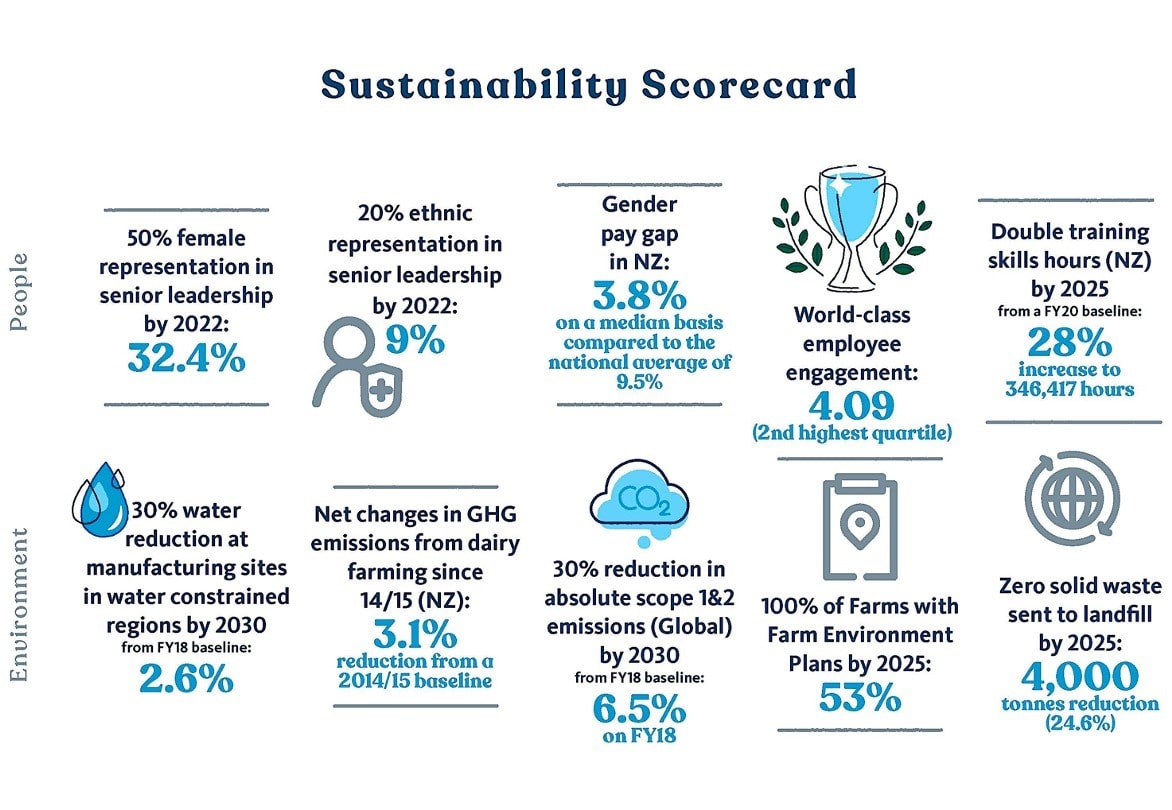 Sustainability Scorecard

People

50% female representation in senior leadership by 2022:
32.4%

20% ethnic representation in senior leadership by 2022:
9%

Gender pay gap in NZ:
3.8%
on a median basis compared to the national average of 9.5%

World-class employee engagement:
4.09
(2nd highest quartile)

Double training skills hours (NZ) by 2025
from a FY20 baseline:
28%
increase to 346,417 hours

Environment

30% water reduction at manufacturing sites in water constrained regions by 2030
from FY18 baseline:
2.6%

Net changes in GHG emissions from dairy farming since 14/15 (NZ):
3.1%
reduction from a 2014/15 baseline

$CO_2$

30% reduction in absolute scope 1&2 emissions (Global) by 2030
from FY18 baseline:
6.5%
on FY18

100% of Farms with Farm Environment Plans by 2025:
53%

Zero solid waste sent to landfill by 2025:
4,000
tonnes reduction (24.6%)